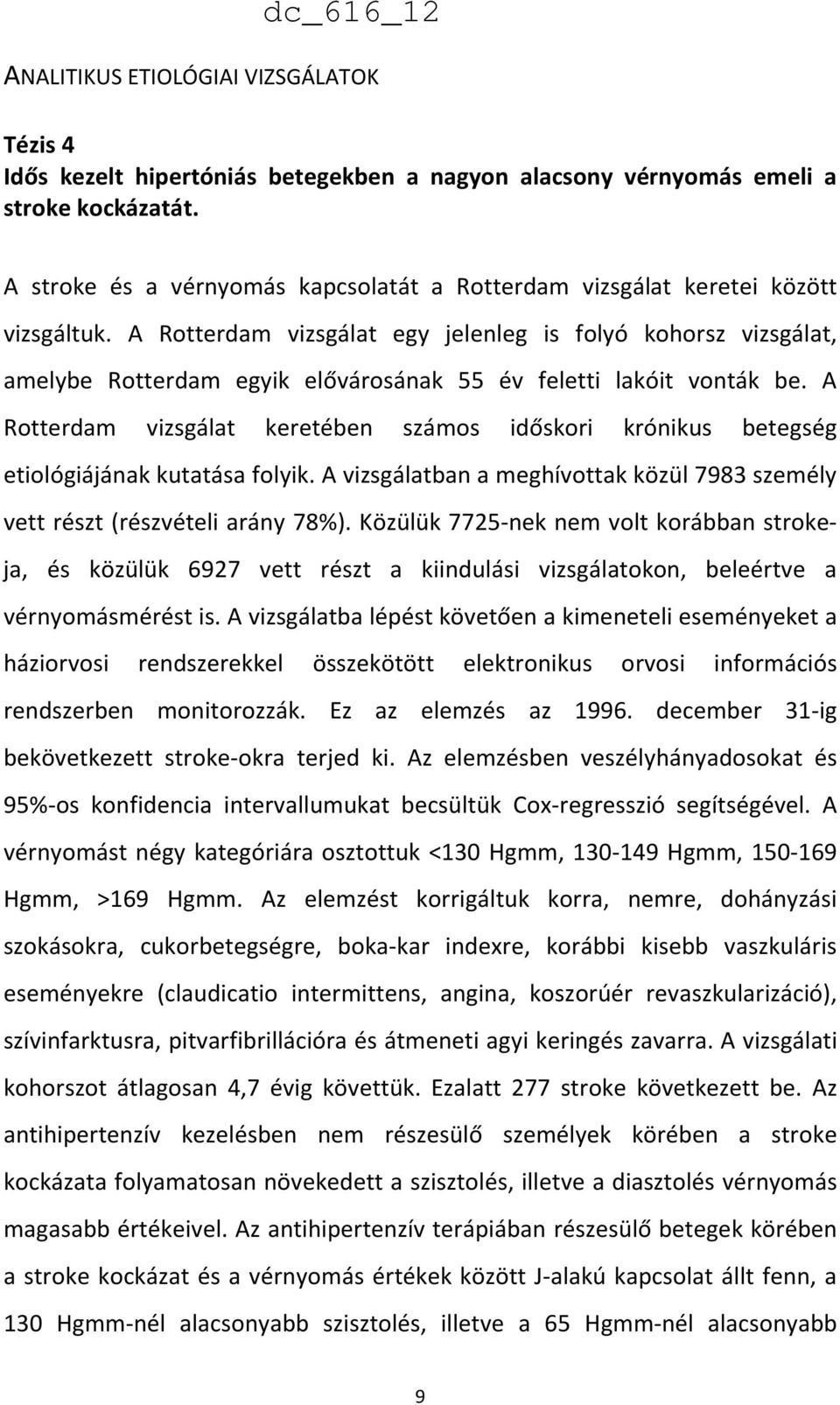 dc_616_12

ANALITIKUS ETIOLÓGIAI VIZSGÁLATOK

Tézis 4
Idős kezelt hipertóniás betegekben a nagyon alacsony vérnyomás emeli a stroke kockázatát.

A stroke és a vérnyomás kapcsolatát a Rotterdam vizsgálat keretei között vizsgáltuk. A Rotterdam vizsgálat egy jelenleg is folyó kohorsz vizsgálat, amelybe Rotterdam egyik elővárosának 55 év feletti lakóit vonták be. A Rotterdam vizsgálat keretében számos időskori krónikus betegség etiológiájának kutatása folyik. A vizsgálatban a meghívottak közül 7983 személy vett részt (részvételi arány 78%). Közülük 7725-nek nem volt korábban stroke-ja, és közülük 6927 vett részt a kiindulási vizsgálatokon, beleértve a vérnyomásmérést is. A vizsgálatba lépést követően a kimeneteli eseményeket a háziorvosi rendszerekkel összekötött elektronikus orvosi információs rendszerben monitorozzák. Ez az elemzés az 1996. december 31-ig bekövetkezett stroke-okra terjed ki. Az elemzésben veszélyhányadosokat és 95%-os konfidencia intervallumukat becsültük Cox-regresszió segítségével. A vérnyomást négy kategóriára osztottuk <130 Hgmm, 130-149 Hgmm, 150-169 Hgmm, >169 Hgmm. Az elemzést korrigáltuk korra, nemre, dohányzási szokásokra, cukorbetegségre, boka-kar indexre, korábbi kisebb vaszkuláris eseményekre (claudicatio intermittens, angina, koszorúér revaszkularizáció), szívinfarktusra, pitvarfibrillációra és átmeneti agyi keringés zavarra. A vizsgálati kohorszot átlagosan 4,7 évig követtük. Ezalatt 277 stroke következett be. Az antihipertenzív kezelésben nem részesülő személyek körében a stroke kockázata folyamatosan növekedett a szisztolés, illetve a diasztolés vérnyomás magasabb értékeivel. Az antihipertenzív terápiában részesülő betegek körében a stroke kockázat és a vérnyomás értékek között J-alakú kapcsolat állt fenn, a 130 Hgmm-nél alacsonyabb szisztolés, illetve a 65 Hgmm-nél alacsonyabb

9